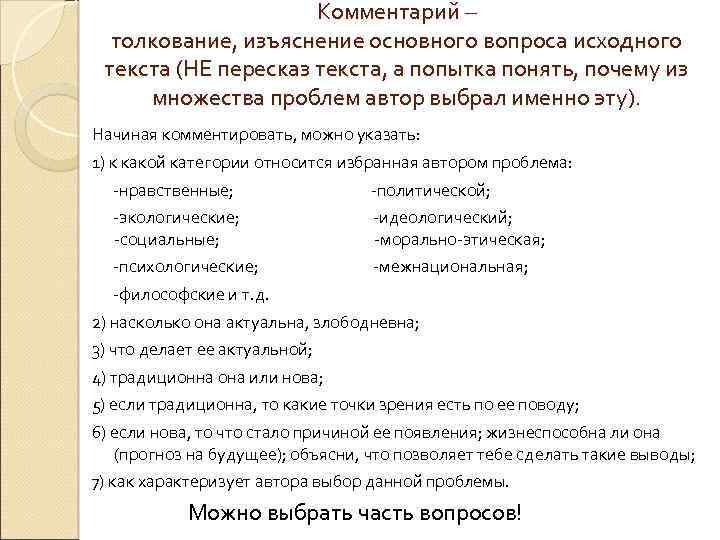 Комментарий –
толкование, изъяснение основного вопроса исходного текста (НЕ пересказ текста, а попытка понять, почему из множества проблем автор выбрал именно эту).

Начиная комментировать, можно указать:

1) к какой категории относится избранная автором проблема:

-нравственные;
-экологические;
-социальные;
-психологические;
-философские и т.д.

-политической;
-идеологический;
-морально-этическая;
-межнациональная;

2) насколько она актуальна, злободневна;

3) что делает ее актуальной;

4) традиционна она или нова;

5) если традиционна, то какие точки зрения есть по ее поводу;

6) если нова, то что стало причиной ее появления; жизнеспособна ли она (прогноз на будущее); объясни, что позволяет тебе сделать такие выводы;

7) как характеризует автора выбор данной проблемы.

Можно выбрать часть вопросов!